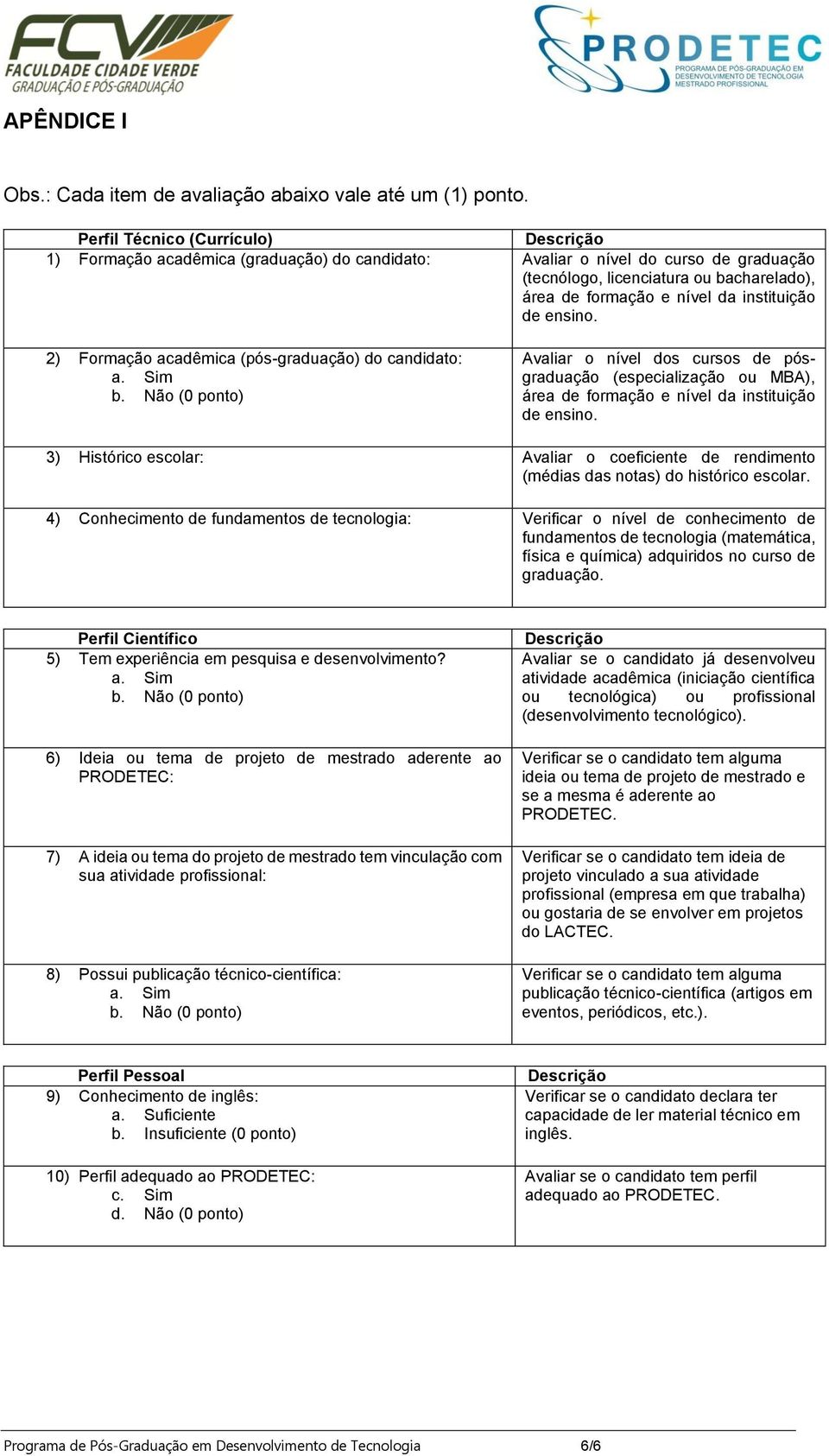 FCV
FACULDADE CIDADE VERDE
GRADUAÇÃO E PÓS-GRADUAÇÃO

PRODETEC
PROGRAMA DE PÓS-GRADUAÇÃO EM DESENVOLVIMENTO DE TECNOLOGIA MESTRADO PROFISSIONAL

APÊNDICE I

Obs.: Cada item de avaliação abaixo vale até um (1) ponto.

| Perfil Técnico (Currículo) | Descrição |
|---|---|
| 1) Formação acadêmica (graduação) do candidato: | Avaliar o nível do curso de graduação (tecnólogo, licenciatura ou bacharelado), área de formação e nível da instituição de ensino. |
| 2) Formação acadêmica (pós-graduação) do candidato: a. Sim b. Não (0 ponto) | Avaliar o nível dos cursos de pós-graduação (especialização ou MBA), área de formação e nível da instituição de ensino. |
| 3) Histórico escolar: | Avaliar o coeficiente de rendimento (médias das notas) do histórico escolar. |
| 4) Conhecimento de fundamentos de tecnologia: | Verificar o nível de conhecimento de fundamentos de tecnologia (matemática, física e química) adquiridos no curso de graduação. |

| Perfil Científico | Descrição |
|---|---|
| 5) Tem experiência em pesquisa e desenvolvimento? a. Sim b. Não (0 ponto) | Avaliar se o candidato já desenvolveu atividade acadêmica (iniciação científica ou tecnológica) ou profissional (desenvolvimento tecnológico). |
| 6) Ideia ou tema de projeto de mestrado aderente ao PRODETEC: | Verificar se o candidato tem alguma ideia ou tema de projeto de mestrado e se a mesma é aderente ao PRODETEC. |
| 7) A ideia ou tema do projeto de mestrado tem vinculação com sua atividade profissional: | Verificar se o candidato tem ideia de projeto vinculado a sua atividade profissional (empresa em que trabalha) ou gostaria de se envolver em projetos do LACTEC. |
| 8) Possui publicação técnico-científica: a. Sim b. Não (0 ponto) | Verificar se o candidato tem alguma publicação técnico-científica (artigos em eventos, periódicos, etc.). |

| Perfil Pessoal | Descrição |
|---|---|
| 9) Conhecimento de inglês: a. Suficiente b. Insuficiente (0 ponto) | Verificar se o candidato declara ter capacidade de ler material técnico em inglês. |
| 10) Perfil adequado ao PRODETEC: c. Sim d. Não (0 ponto) | Avaliar se o candidato tem perfil adequado ao PRODETEC. |

Programa de Pós-Graduação em Desenvolvimento de Tecnologia 6/6